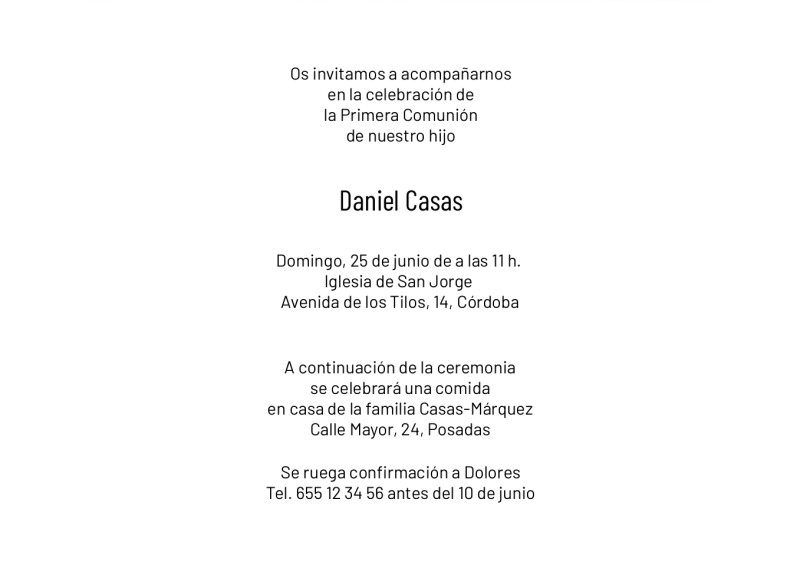 Os invitamos a acompañarnos
en la celebración de
la Primera Comunión
de nuestro hijo

Daniel Casas

Domingo, 25 de junio de a las 11 h.
Iglesia de San Jorge
Avenida de los Tilos, 14, Córdoba

A continuación de la ceremonia
se celebrará una comida
en casa de la familia Casas-Márquez
Calle Mayor, 24, Posadas

Se ruega confirmación a Dolores
Tel. 655 12 34 56 antes del 10 de junio